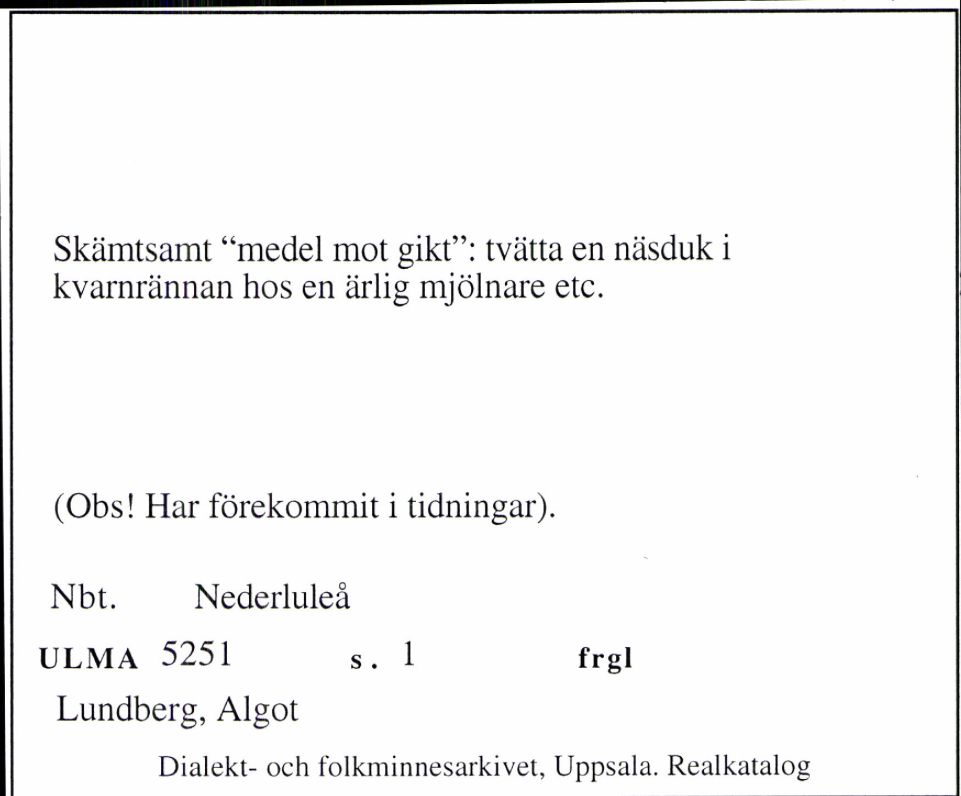 Skämtsamt “medel mot gikt”: tvätta en näsduk i kvarnrännan hos en ärlig mjölnare etc.

(Obs! Har förekommit i tidningar).

Nbt. Nederluleå

ULMA 5251 s. 1 frgl

Lundberg, Algot

Dialekt- och folkminnesarkivet, Uppsala. Realkatalog